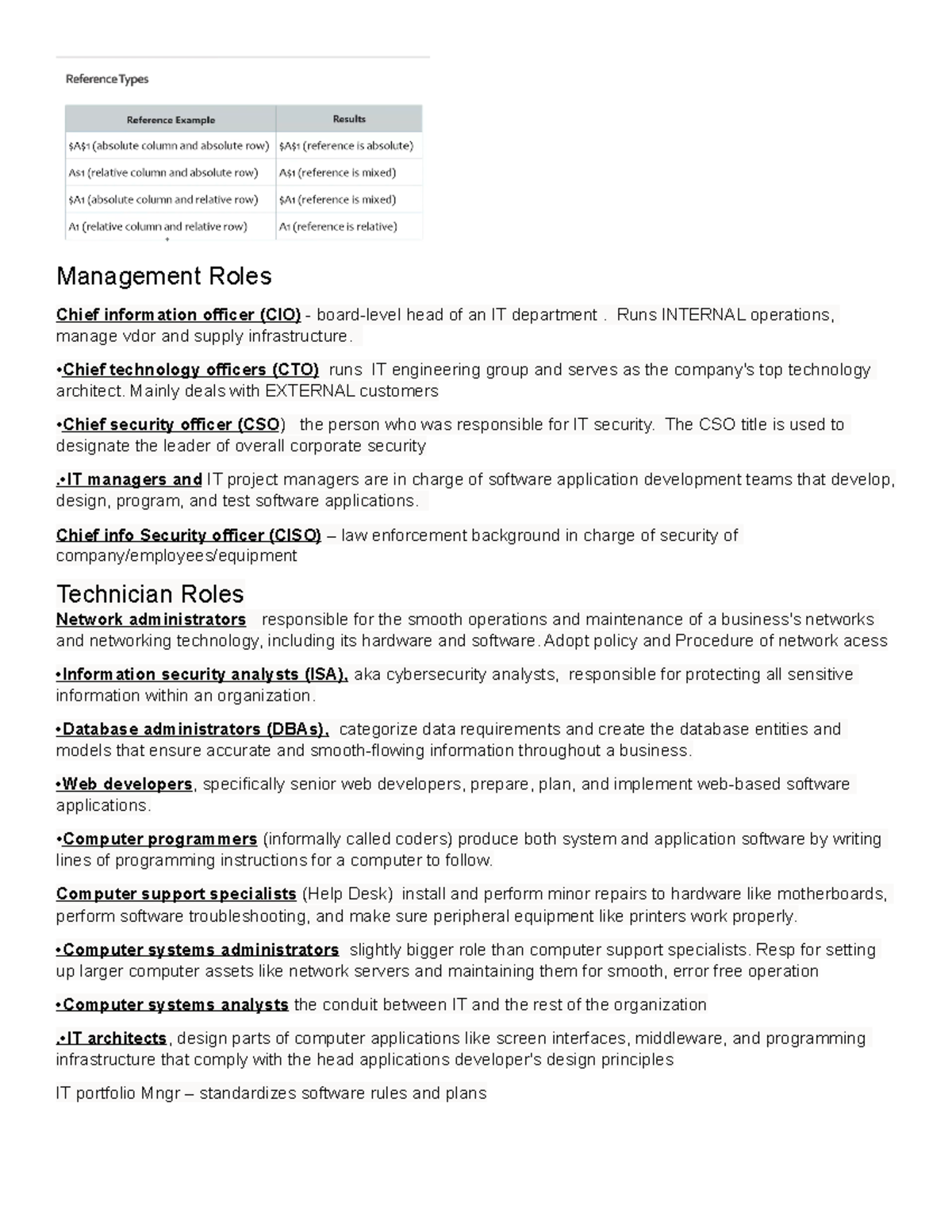 Reference Types

| Reference Example | Results |
|---|---|
| \$A\$1 (absolute column and absolute row) | \$A\$1 (reference is absolute) |
| A\$1 (relative column and absolute row) | A\$1 (reference is mixed) |
| \$A1 (absolute column and relative row) | \$A1 (reference is mixed) |
| A1 (relative column and relative row) | A1 (reference is relative) |

Management Roles

Chief information officer (CIO) - board-level head of an IT department . Runs INTERNAL operations, manage vdor and supply infrastructure.

•Chief technology officers (CTO) runs IT engineering group and serves as the company's top technology architect. Mainly deals with EXTERNAL customers

•Chief security officer (CSO) the person who was responsible for IT security. The CSO title is used to designate the leader of overall corporate security

.•IT managers and IT project managers are in charge of software application development teams that develop, design, program, and test software applications.

Chief info Security officer (CISO) – law enforcement background in charge of security of company/employees/equipment

Technician Roles
Network administrators responsible for the smooth operations and maintenance of a business's networks and networking technology, including its hardware and software. Adopt policy and Procedure of network acess

•Information security analysts (ISA), aka cybersecurity analysts, responsible for protecting all sensitive information within an organization.

•Database administrators (DBAs), categorize data requirements and create the database entities and models that ensure accurate and smooth-flowing information throughout a business.

•Web developers, specifically senior web developers, prepare, plan, and implement web-based software applications.

•Computer programmers (informally called coders) produce both system and application software by writing lines of programming instructions for a computer to follow.

Computer support specialists (Help Desk) install and perform minor repairs to hardware like motherboards, perform software troubleshooting, and make sure peripheral equipment like printers work properly.

•Computer systems administrators slightly bigger role than computer support specialists. Resp for setting up larger computer assets like network servers and maintaining them for smooth, error free operation

•Computer systems analysts the conduit between IT and the rest of the organization

.•IT architects, design parts of computer applications like screen interfaces, middleware, and programming infrastructure that comply with the head applications developer's design principles

IT portfolio Mngr – standardizes software rules and plans